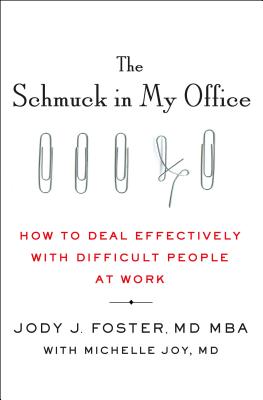 The
Schmuck in My Office

HOW TO DEAL EFFECTIVELY WITH DIFFICULT PEOPLE AT WORK

JODY J. FOSTER, MD MBA
WITH MICHELLE JOY, MD